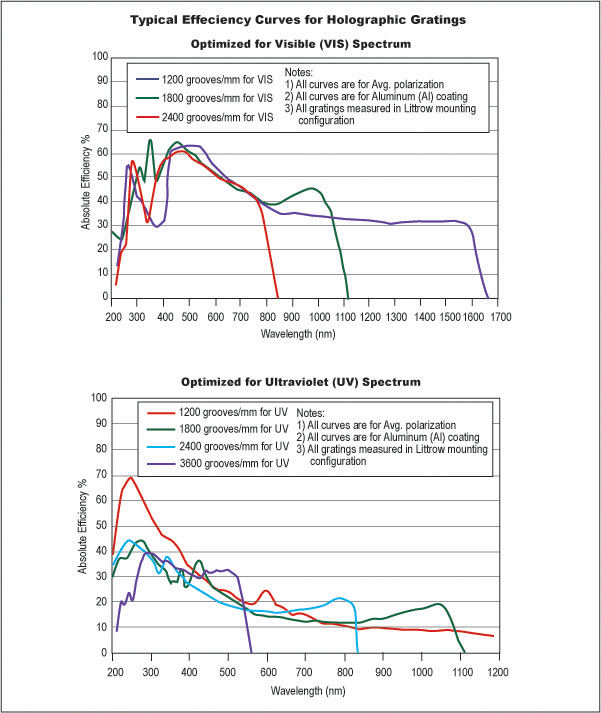 Typical Effeciency Curves for Holographic Gratings

Optimized for Visible (VIS) Spectrum

1200 grooves/mm for VIS
1800 grooves/mm for VIS
2400 grooves/mm for VIS

Notes:
1) All curves are for Avg. polarization
2) All curves are for Aluminum (Al) coating
3) All gratings measured in Littrow mounting configuration

Absolute Efficiency %
100 90 80 70 60 50 40 30 20 10 0
200 300 400 500 600 700 800 900 1000 1100 1200 1300 1400 1500 1600 1700
Wavelength (nm)

Optimized for Ultraviolet (UV) Spectrum

1200 grooves/mm for UV
1800 grooves/mm for UV
2400 grooves/mm for UV
3600 grooves/mm for UV

Notes:
1) All curves are for Avg. polarization
2) All curves are for Aluminum (Al) coating
3) All gratings measured in Littrow mounting configuration

Absolute Efficiency %
100 90 80 70 60 50 40 30 20 10 0
200 300 400 500 600 700 800 900 1000 1100 1200
Wavelength (nm)